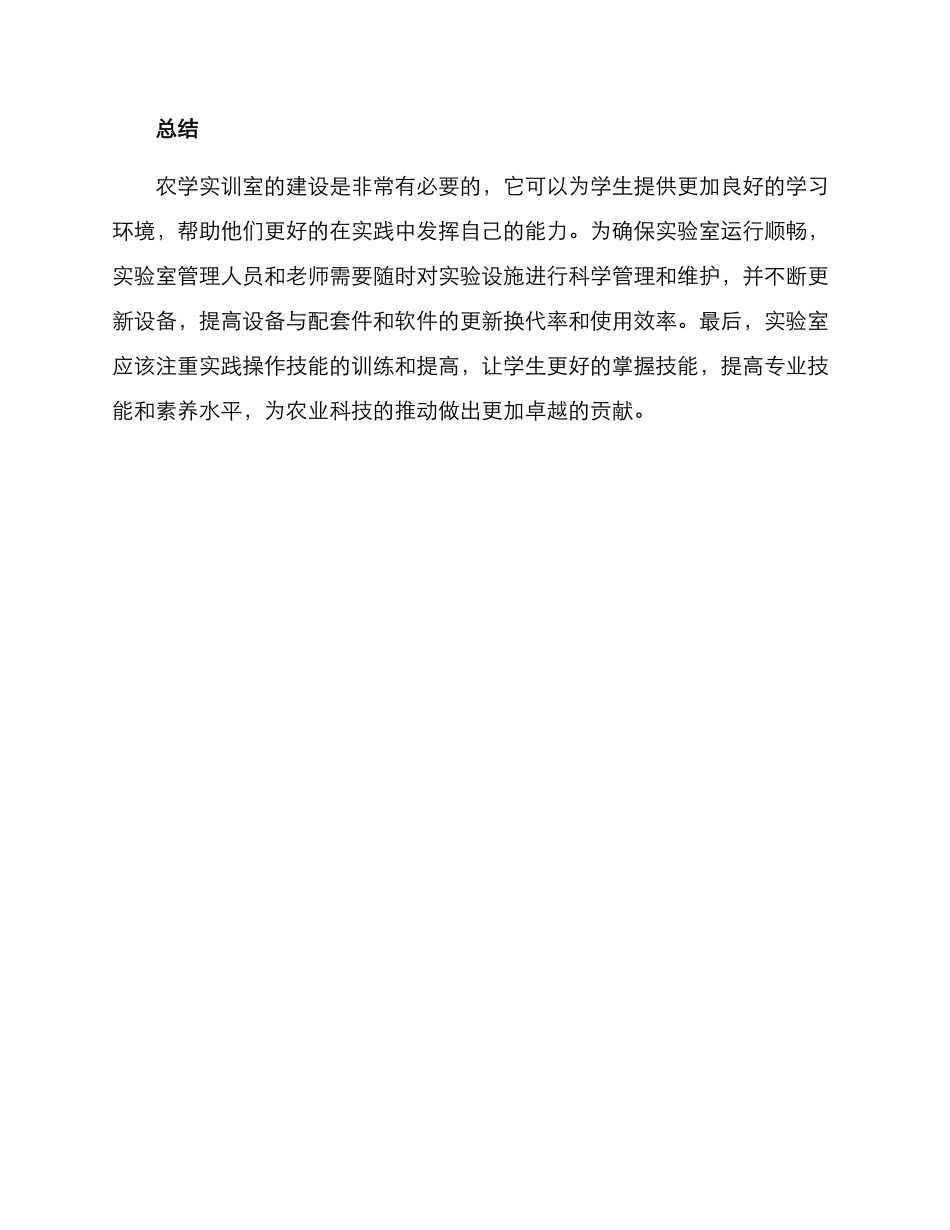 总结

农学实训室的建设是非常有必要的，它可以为学生提供更加良好的学习环境，帮助他们更好的在实践中发挥自己的能力。为确保实验室运行顺畅，实验室管理人员和老师需要随时对实验设施进行科学管理和维护，并不断更新设备，提高设备与配套件和软件的更新换代率和使用效率。最后，实验室应该注重实践操作技能的训练和提高，让学生更好的掌握技能，提高专业技能和素养水平，为农业科技的推动做出更加卓越的贡献。